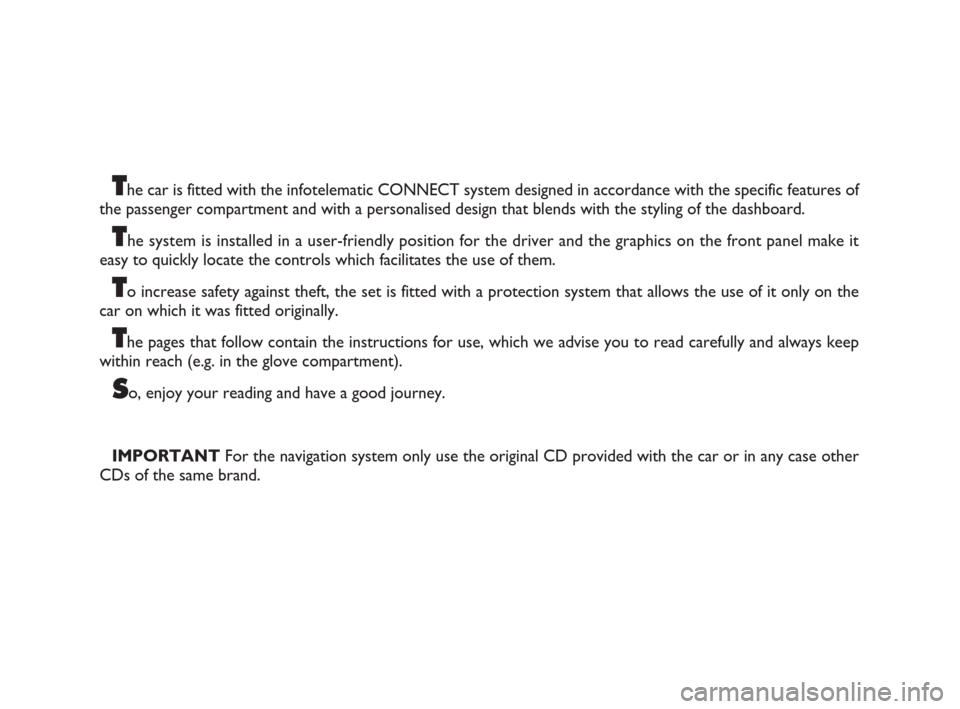 The car is fitted with the infotelematic CONNECT system designed in accordance with the specific features of the passenger compartment and with a personalised design that blends with the styling of the dashboard.

The system is installed in a user-friendly position for the driver and the graphics on the front panel make it easy to quickly locate the controls which facilitates the use of them.

To increase safety against theft, the set is fitted with a protection system that allows the use of it only on the car on which it was fitted originally.

The pages that follow contain the instructions for use, which we advise you to read carefully and always keep within reach (e.g. in the glove compartment).

So, enjoy your reading and have a good journey.

IMPORTANT For the navigation system only use the original CD provided with the car or in any case other CDs of the same brand.

carmanualsonline.info